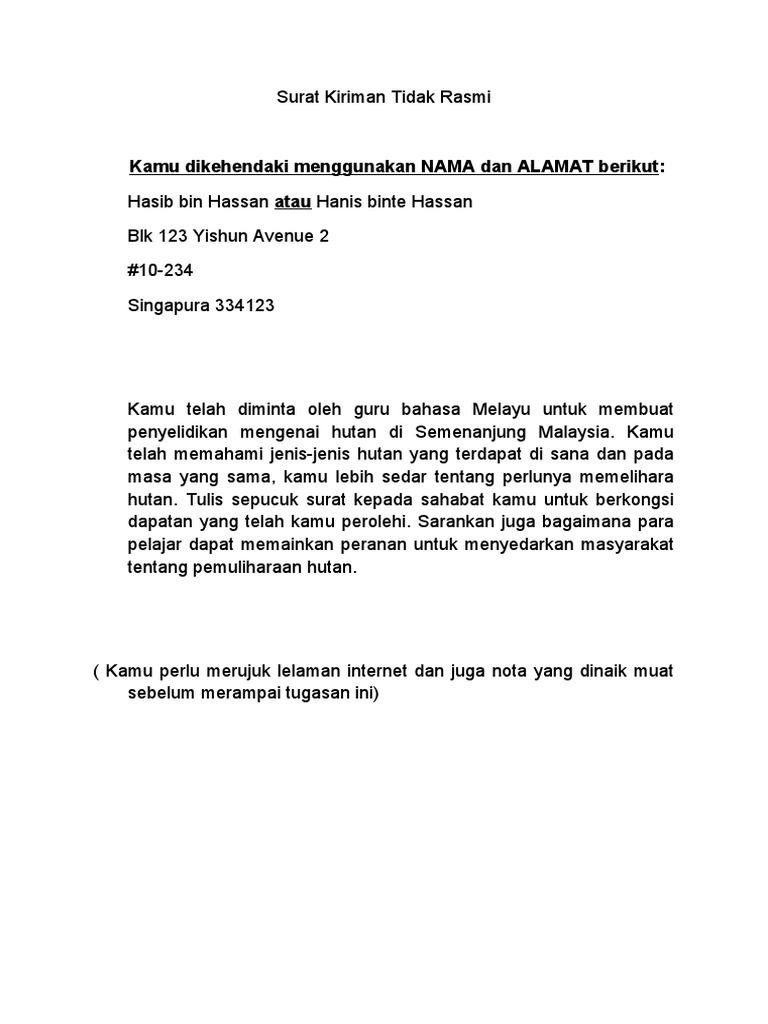 Surat Kiriman Tidak Rasmi

Kamu dikehendaki menggunakan NAMA dan ALAMAT berikut:

Hasib bin Hassan atau Hanis binte Hassan

Blk 123 Yishun Avenue 2

#10-234

Singapura 334123

Kamu telah diminta oleh guru bahasa Melayu untuk membuat penyelidikan mengenai hutan di Semenanjung Malaysia. Kamu telah memahami jenis-jenis hutan yang terdapat di sana dan pada masa yang sama, kamu lebih sedar tentang perlunya memelihara hutan. Tulis sepucuk surat kepada sahabat kamu untuk berkongsi dapatan yang telah kamu perolehi. Sarankan juga bagaimana para pelajar dapat memainkan peranan untuk menyedarkan masyarakat tentang pemuliharaan hutan.

( Kamu perlu merujuk lelaman internet dan juga nota yang dinaik muat sebelum merampai tugasan ini)